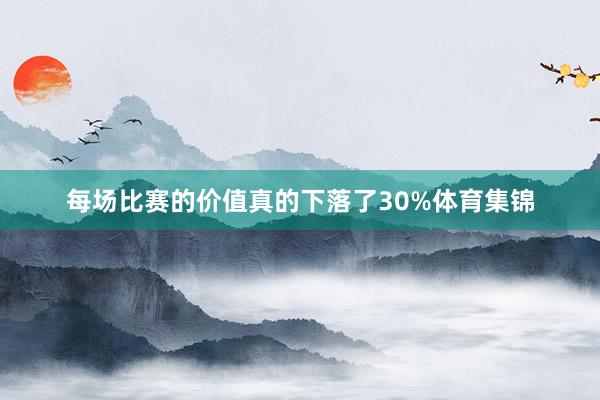 每场比赛的价值真的下落了30%体育集锦